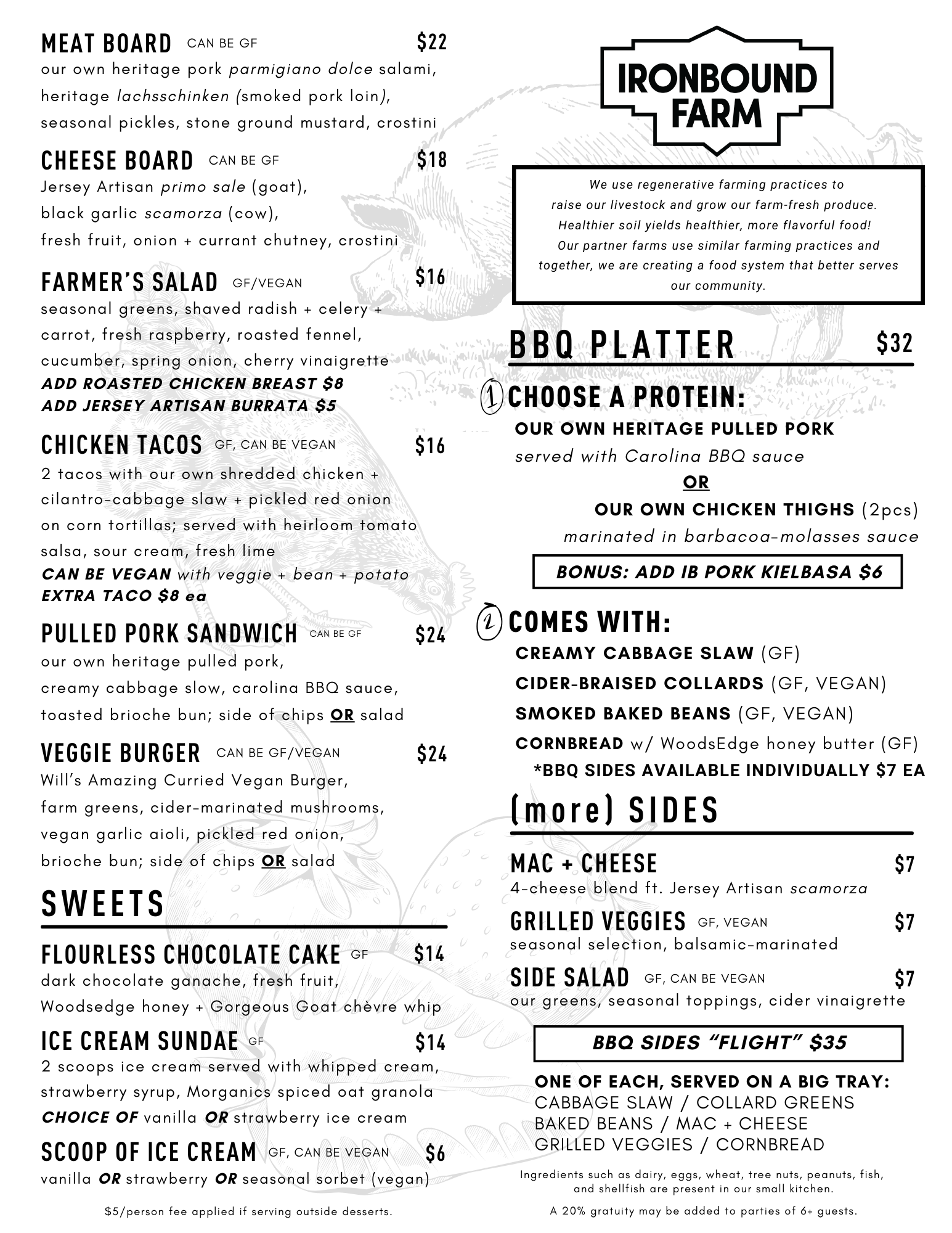 MEAT BOARD CAN BE GF $22
our own heritage pork parmigiano dolce salami, heritage lachsschinken (smoked pork loin), seasonal pickles, stone ground mustard, crostini

CHEESE BOARD CAN BE GF $18
Jersey Artisan primo sale (goat), black garlic scamorza (cow), fresh fruit, onion + currant chutney, crostini

FARMER'S SALAD GF/VEGAN $16
seasonal greens, shaved radish + celery + carrot, fresh raspberry, roasted fennel, cucumber, spring onion, cherry vinaigrette
ADD ROASTED CHICKEN BREAST $8
ADD JERSEY ARTISAN BURRATA $5

CHICKEN TACOS GF, CAN BE VEGAN $16
2 tacos with our own shredded chicken + cilantro-cabbage slaw + pickled red onion on corn tortillas; served with heirloom tomato salsa, sour cream, fresh lime
CAN BE VEGAN with veggie + bean + potato
EXTRA TACO $8 ea

PULLED PORK SANDWICH CAN BE GF $24
our own heritage pulled pork, creamy cabbage slow, carolina BBQ sauce, toasted brioche bun; side of chips OR salad

VEGGIE BURGER CAN BE GF/VEGAN $24
Will's Amazing Curried Vegan Burger, farm greens, cider-marinated mushrooms, vegan garlic aioli, pickled red onion, brioche bun; side of chips OR salad

SWEETS

FLOURLESS CHOCOLATE CAKE GF $14
dark chocolate ganache, fresh fruit, Woodsedge honey + Gorgeous Goat chèvre whip

ICE CREAM SUNDAE GF $14
2 scoops ice cream served with whipped cream, strawberry syrup, Morganics spiced oat granola
CHOICE OF vanilla OR strawberry ice cream

SCOOP OF ICE CREAM GF, CAN BE VEGAN $6
vanilla OR strawberry OR seasonal sorbet (vegan)

$5/person fee applied if serving outside desserts.

IRONBOUND FARM

We use regenerative farming practices to raise our livestock and grow our farm-fresh produce. Healthier soil yields healthier, more flavorful food! Our partner farms use similar farming practices and together, we are creating a food system that better serves our community.

BBQ PLATTER $32

1 CHOOSE A PROTEIN:
OUR OWN HERITAGE PULLED PORK
served with Carolina BBQ sauce
OR
OUR OWN CHICKEN THIGHS (2pcs)
marinated in barbacoa-molasses sauce

BONUS: ADD IB PORK KIELBASA $6

2 COMES WITH:
CREAMY CABBAGE SLAW (GF)
CIDER-BRAISED COLLARDS (GF, VEGAN)
SMOKED BAKED BEANS (GF, VEGAN)
CORNBREAD w/ WoodsEdge honey butter (GF)
*BBQ SIDES AVAILABLE INDIVIDUALLY $7 EA

(more) SIDES

MAC + CHEESE $7
4-cheese blend ft. Jersey Artisan scamorza

GRILLED VEGGIES GF, VEGAN $7
seasonal selection, balsamic-marinated

SIDE SALAD GF, CAN BE VEGAN $7
our greens, seasonal toppings, cider vinaigrette

BBQ SIDES "FLIGHT" $35

ONE OF EACH, SERVED ON A BIG TRAY:
CABBAGE SLAW / COLLARD GREENS
BAKED BEANS / MAC + CHEESE
GRILLED VEGGIES / CORNBREAD

Ingredients such as dairy, eggs, wheat, tree nuts, peanuts, fish, and shellfish are present in our small kitchen.

A 20% gratuity may be added to parties of 6+ guests.